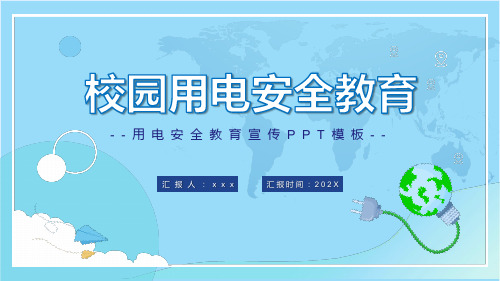 校园用电安全教育

--用电安全教育宣传PPT模板--

汇报人：xxx

汇报时间：202X